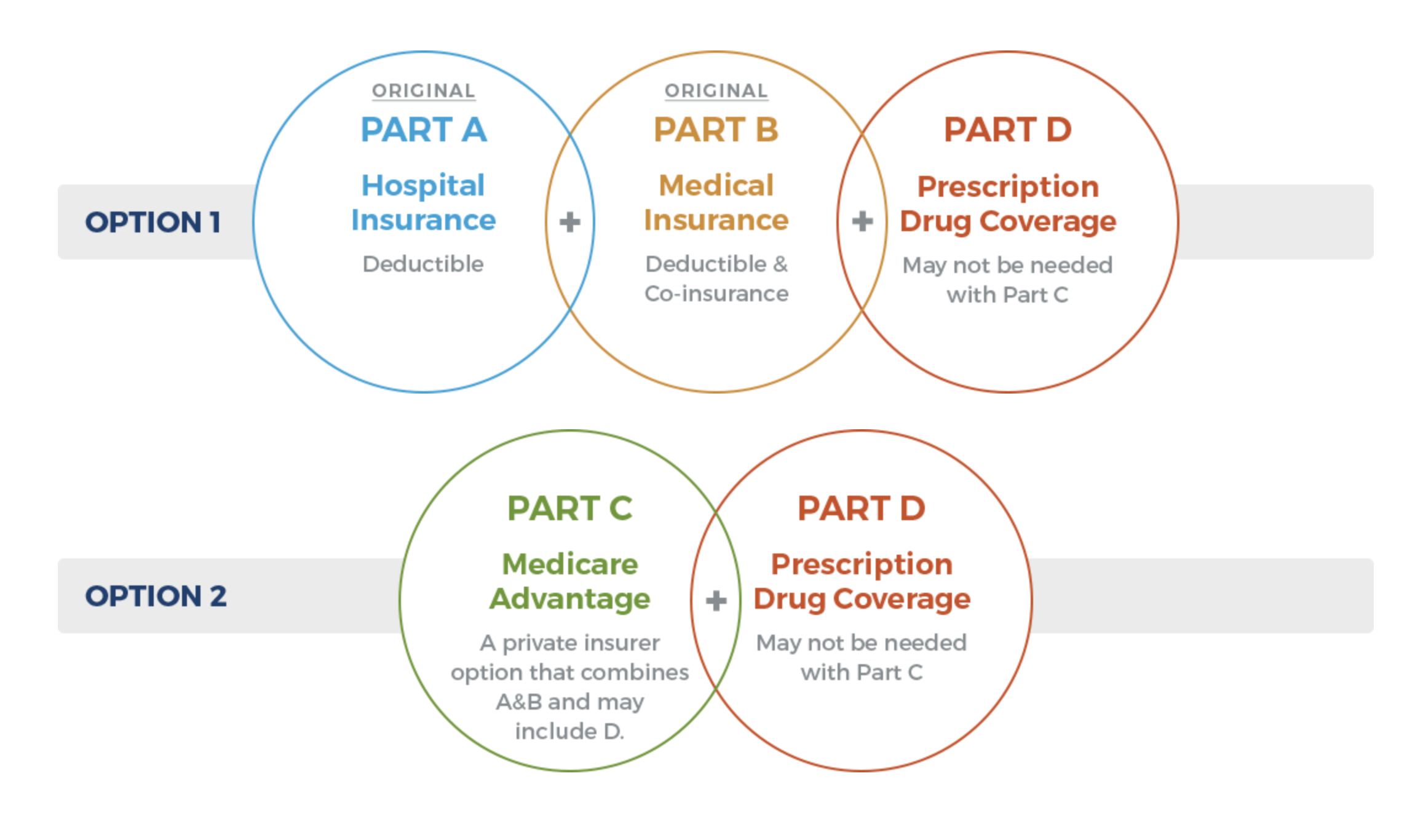 OPTION 1

ORIGINAL
PART A
Hospital Insurance
Deductible

+

ORIGINAL
PART B
Medical Insurance
Deductible & Co-insurance

+

PART D
Prescription Drug Coverage
May not be needed with Part C

OPTION 2

PART C
Medicare Advantage
A private insurer option that combines A&B and may include D.

+

PART D
Prescription Drug Coverage
May not be needed with Part C